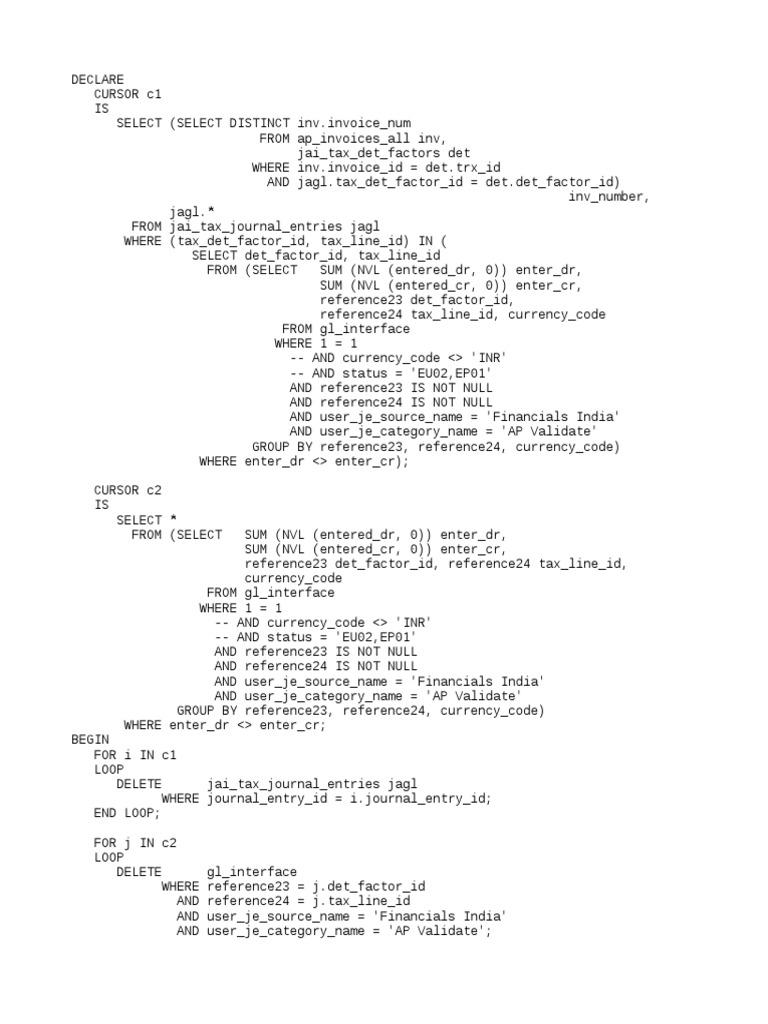 DECLARE
   CURSOR c1
   IS
      SELECT (SELECT DISTINCT inv.invoice_num
                         FROM ap_invoices_all inv,
                              jai_tax_det_factors det
                        WHERE inv.invoice_id = det.trx_id
                          AND jagl.tax_det_factor_id = det.det_factor_id)
                                                                    inv_number,
             jagl.*
        FROM jai_tax_journal_entries jagl
       WHERE (tax_det_factor_id, tax_line_id) IN (
                SELECT det_factor_id, tax_line_id
                  FROM (SELECT   SUM (NVL (entered_dr, 0)) enter_dr,
                                 SUM (NVL (entered_cr, 0)) enter_cr,
                                 reference23 det_factor_id,
                                 reference24 tax_line_id, currency_code
                            FROM gl_interface
                           WHERE 1 = 1
                             -- AND currency_code <> 'INR'
                             -- AND status = 'EU02,EP01'
                             AND reference23 IS NOT NULL
                             AND reference24 IS NOT NULL
                             AND user_je_source_name = 'Financials India'
                             AND user_je_category_name = 'AP Validate'
                        GROUP BY reference23, reference24, currency_code)
                 WHERE enter_dr <> enter_cr);

   CURSOR c2
   IS
      SELECT *
        FROM (SELECT   SUM (NVL (entered_dr, 0)) enter_dr,
                       SUM (NVL (entered_cr, 0)) enter_cr,
                       reference23 det_factor_id, reference24 tax_line_id,
                       currency_code
                  FROM gl_interface
                 WHERE 1 = 1
                   -- AND currency_code <> 'INR'
                   -- AND status = 'EU02,EP01'
                   AND reference23 IS NOT NULL
                   AND reference24 IS NOT NULL
                   AND user_je_source_name = 'Financials India'
                   AND user_je_category_name = 'AP Validate'
              GROUP BY reference23, reference24, currency_code)
       WHERE enter_dr <> enter_cr;
BEGIN
   FOR i IN c1
   LOOP
      DELETE      jai_tax_journal_entries jagl
            WHERE journal_entry_id = i.journal_entry_id;
   END LOOP;

   FOR j IN c2
   LOOP
      DELETE      gl_interface
            WHERE reference23 = j.det_factor_id
              AND reference24 = j.tax_line_id
              AND user_je_source_name = 'Financials India'
              AND user_je_category_name = 'AP Validate';